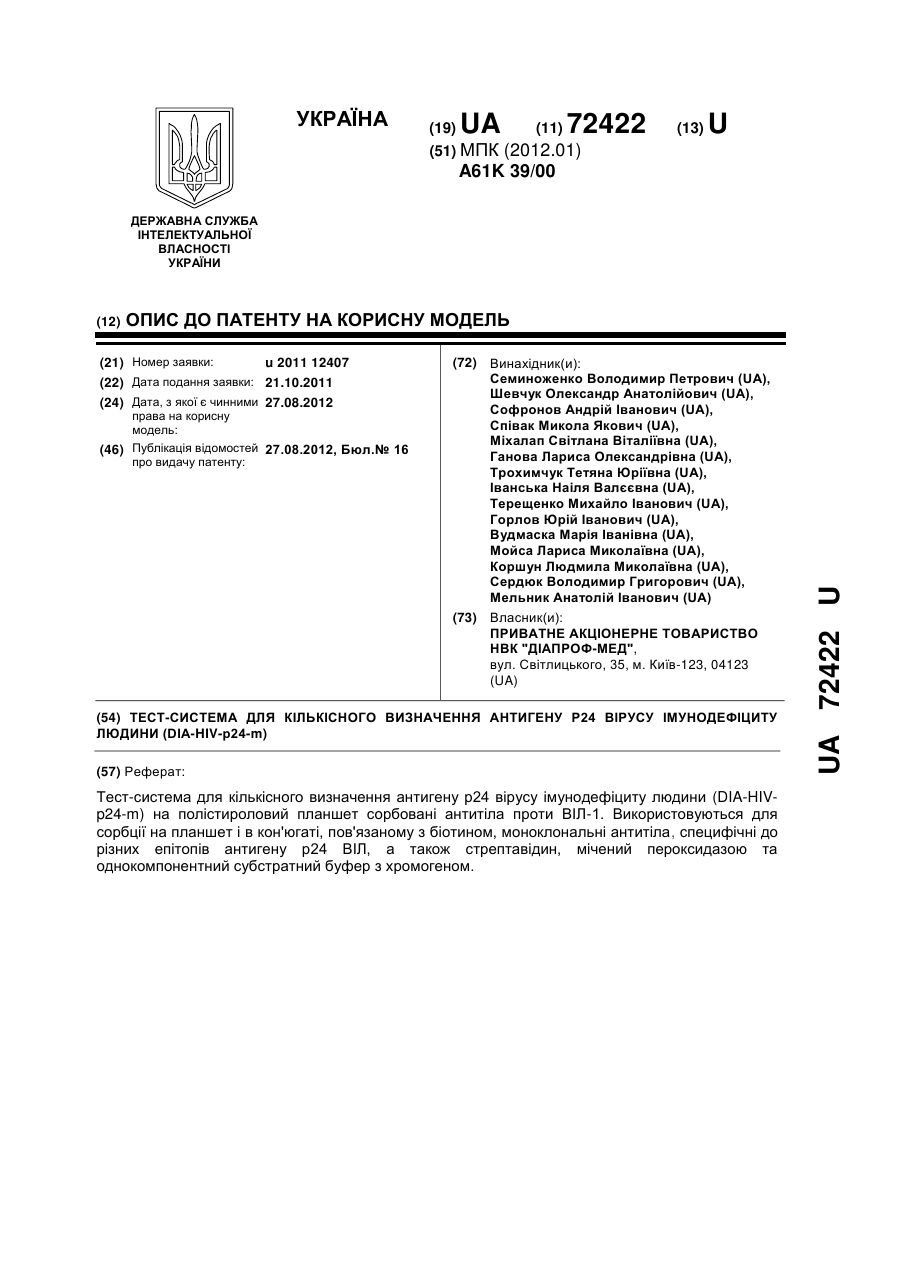 УКРАЇНА

(19) UA (11) 72422 (13) U

(51) МПК (2012.01)
A61K 39/00

ДЕРЖАВНА СЛУЖБА ІНТЕЛЕКТУАЛЬНОЇ ВЛАСНОСТІ УКРАЇНИ

(12) ОПИС ДО ПАТЕНТУ НА КОРИСНУ МОДЕЛЬ

(21) Номер заявки: u 2011 12407
(22) Дата подання заявки: 21.10.2011
(24) Дата, з якої є чинними права на корисну модель: 27.08.2012
(46) Публікація відомостей про видачу патенту: 27.08.2012, Бюл.№ 16

(72) Винахідник(и):
Семиноженко Володимир Петрович (UA),
Шевчук Олександр Анатолійович (UA),
Софронов Андрій Іванович (UA),
Співак Микола Якович (UA),
Міхалап Світлана Віталіївна (UA),
Ганова Лариса Олександрівна (UA),
Трохимчук Тетяна Юріївна (UA),
Іванська Наіля Валєєвна (UA),
Терещенко Михайло Іванович (UA),
Горлов Юрій Іванович (UA),
Вудмаска Марія Іванівна (UA),
Мойса Лариса Миколаївна (UA),
Коршун Людмила Миколаївна (UA),
Сердюк Володимир Григорович (UA),
Мельник Анатолій Іванович (UA)

(73) Власник(и):
ПРИВАТНЕ АКЦІОНЕРНЕ ТОВАРИСТВО НВК "ДІАПРОФ-МЕД",
вул. Світлицького, 35, м. Київ-123, 04123 (UA)

(54) ТЕСТ-СИСТЕМА ДЛЯ КІЛЬКІСНОГО ВИЗНАЧЕННЯ АНТИГЕНУ Р24 ВІРУСУ ІМУНОДЕФІЦИТУ ЛЮДИНИ (DIA-HIV-p24-m)

(57) Реферат:

Тест-система для кількісного визначення антигену р24 вірусу імунодефіциту людини (DIA-HIV-p24-m) на полістироловий планшет сорбовані антитіла проти ВІЛ-1. Використовуються для сорбції на планшет і в кон'югаті, пов'язаному з біотином, моноклональні антитіла, специфічні до різних епітопів антигену р24 ВІЛ, а також стрептавідин, мічений пероксидазою та однокомпонентний субстратний буфер з хромогеном.

UA 72422 U